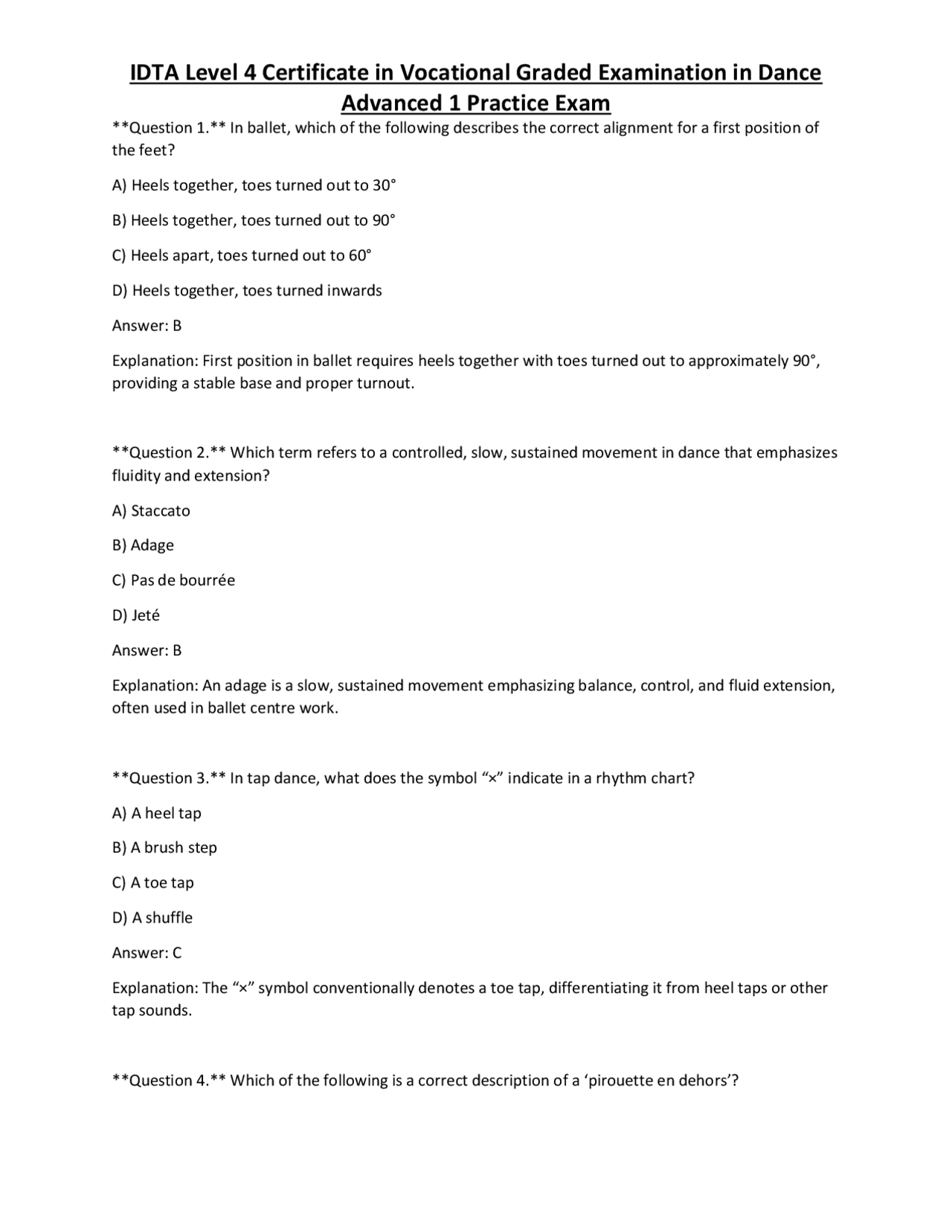 IDTA Level 4 Certificate in Vocational Graded Examination in Dance Advanced 1 Practice Exam

**Question 1.** In ballet, which of the following describes the correct alignment for a first position of the feet?

A) Heels together, toes turned out to 30°

B) Heels together, toes turned out to 90°

C) Heels apart, toes turned out to 60°

D) Heels together, toes turned inwards

Answer: B

Explanation: First position in ballet requires heels together with toes turned out to approximately 90°, providing a stable base and proper turnout.

**Question 2.** Which term refers to a controlled, slow, sustained movement in dance that emphasizes fluidity and extension?

A) Staccato

B) Adage

C) Pas de bourrée

D) Jeté

Answer: B

Explanation: An adage is a slow, sustained movement emphasizing balance, control, and fluid extension, often used in ballet centre work.

**Question 3.** In tap dance, what does the symbol "×" indicate in a rhythm chart?

A) A heel tap

B) A brush step

C) A toe tap

D) A shuffle

Answer: C

Explanation: The "×" symbol conventionally denotes a toe tap, differentiating it from heel taps or other tap sounds.

**Question 4.** Which of the following is a correct description of a 'pirouette en dehors'?